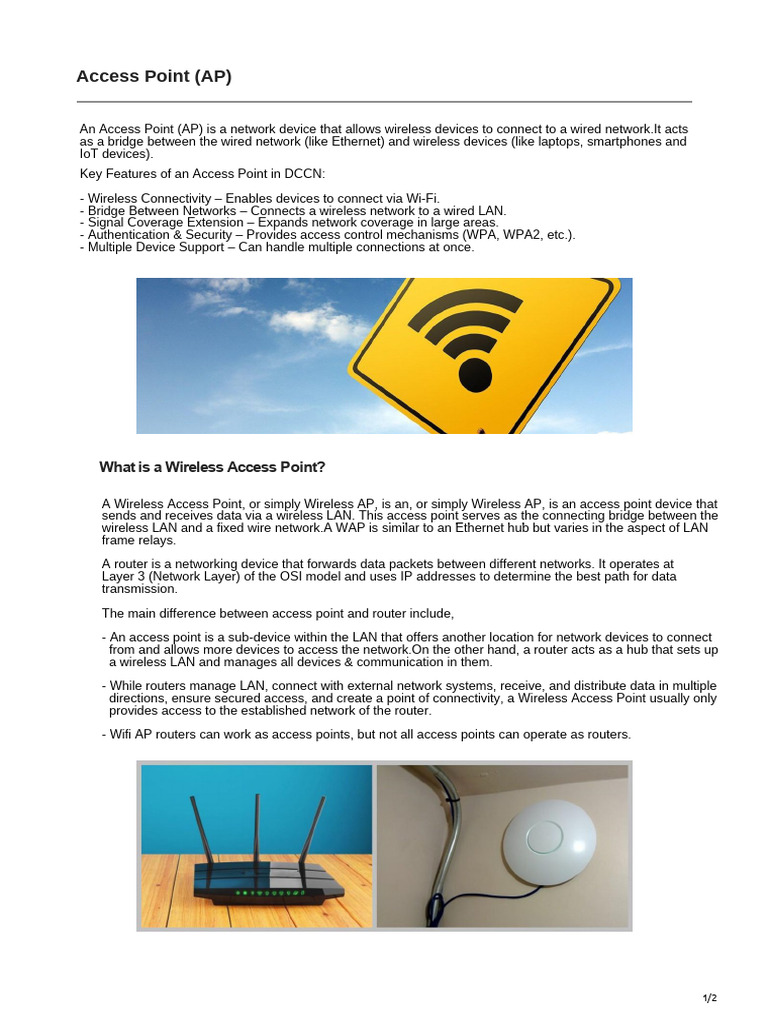 Access Point (AP)

An Access Point (AP) is a network device that allows wireless devices to connect to a wired network.It acts as a bridge between the wired network (like Ethernet) and wireless devices (like laptops, smartphones and IoT devices).

Key Features of an Access Point in DCCN:

- Wireless Connectivity – Enables devices to connect via Wi-Fi.
- Bridge Between Networks – Connects a wireless network to a wired LAN.
- Signal Coverage Extension – Expands network coverage in large areas.
- Authentication & Security – Provides access control mechanisms (WPA, WPA2, etc.).
- Multiple Device Support – Can handle multiple connections at once.

What is a Wireless Access Point?

A Wireless Access Point, or simply Wireless AP, is an, or simply Wireless AP, is an access point device that sends and receives data via a wireless LAN. This access point serves as the connecting bridge between the wireless LAN and a fixed wire network.A WAP is similar to an Ethernet hub but varies in the aspect of LAN frame relays.

A router is a networking device that forwards data packets between different networks. It operates at Layer 3 (Network Layer) of the OSI model and uses IP addresses to determine the best path for data transmission.

The main difference between access point and router include,

- An access point is a sub-device within the LAN that offers another location for network devices to connect from and allows more devices to access the network.On the other hand, a router acts as a hub that sets up a wireless LAN and manages all devices & communication in them.

- While routers manage LAN, connect with external network systems, receive, and distribute data in multiple directions, ensure secured access, and create a point of connectivity, a Wireless Access Point usually only provides access to the established network of the router.

- Wifi AP routers can work as access points, but not all access points can operate as routers.

1/2